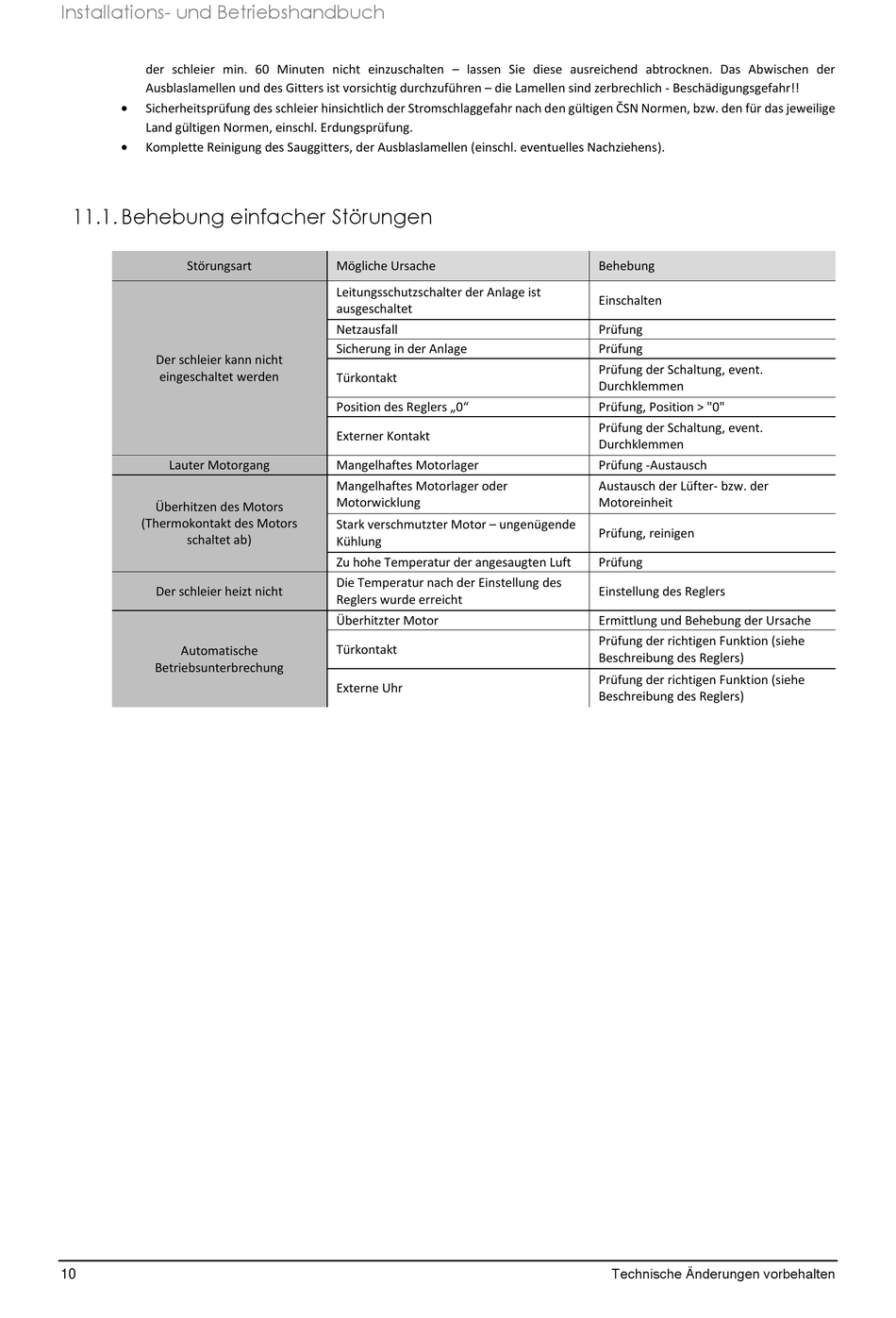 Installations- und Betriebshandbuch

der schleier min. 60 Minuten nicht einzuschalten – lassen Sie diese ausreichend abtrocknen. Das Abwischen der Ausblaslamellen und des Gitters ist vorsichtig durchzuführen – die Lamellen sind zerbrechlich - Beschädigungsgefahr!!

• Sicherheitsprüfung des schleier hinsichtlich der Stromschlaggefahr nach den gültigen ČSN Normen, bzw. den für das jeweilige Land gültigen Normen, einschl. Erdungsprüfung.
• Komplette Reinigung des Sauggitters, der Ausblaslamellen (einschl. eventuelles Nachziehens).

11.1. Behebung einfacher Störungen

| Störungsart | Mögliche Ursache | Behebung |
|---|---|---|
| Der schleier kann nicht eingeschaltet werden | Leitungsschutzschalter der Anlage ist ausgeschaltet | Einschalten |
| | Netzausfall | Prüfung |
| | Sicherung in der Anlage | Prüfung |
| | Türkontakt | Prüfung der Schaltung, event. Durchklemmen |
| | Position des Reglers „0“ | Prüfung, Position > "0" |
| | Externer Kontakt | Prüfung der Schaltung, event. Durchklemmen |
| Lauter Motorgang | Mangelhaftes Motorlager | Prüfung -Austausch |
| Überhitzen des Motors (Thermokontakt des Motors schaltet ab) | Mangelhaftes Motorlager oder Motorwicklung | Austausch der Lüfter- bzw. der Motoreinheit |
| | Stark verschmutzter Motor – ungenügende Kühlung | Prüfung, reinigen |
| | Zu hohe Temperatur der angesaugten Luft | Prüfung |
| Der schleier heizt nicht | Die Temperatur nach der Einstellung des Reglers wurde erreicht | Einstellung des Reglers |
| Automatische Betriebsunterbrechung | Überhitzter Motor | Ermittlung und Behebung der Ursache |
| | Türkontakt | Prüfung der richtigen Funktion (siehe Beschreibung des Reglers) |
| | Externe Uhr | Prüfung der richtigen Funktion (siehe Beschreibung des Reglers) |

10 Technische Änderungen vorbehalten